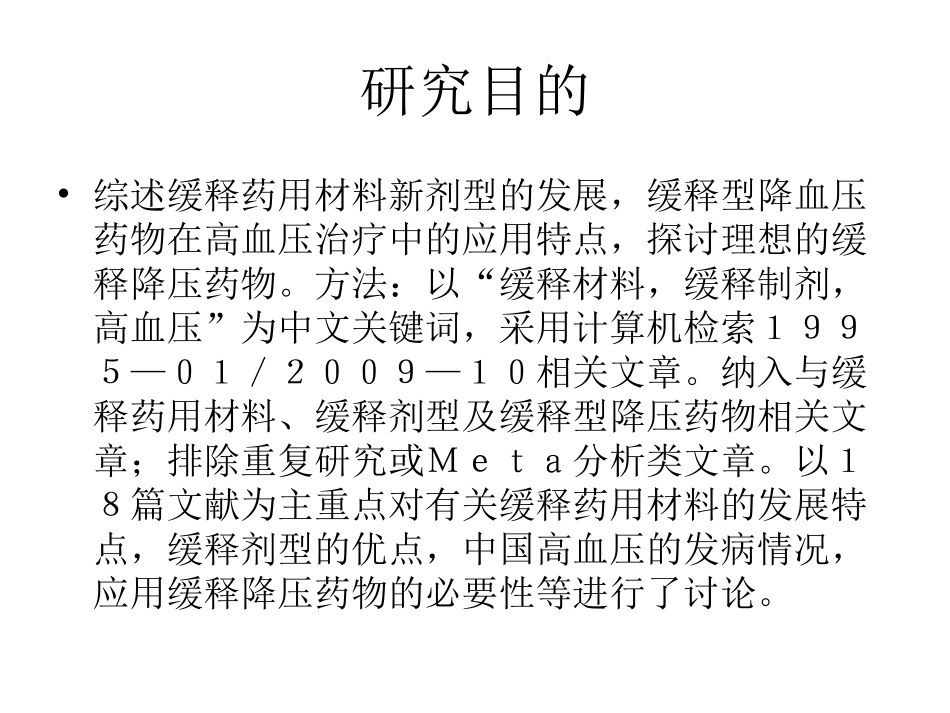 研究目的

• 综述缓释药用材料新剂型的发展，缓释型降血压药物在高血压治疗中的应用特点，探讨理想的缓释降压药物。方法：以“缓释材料，缓释制剂，高血压”为中文关键词，采用计算机检索１９９５—０１／２００９—１０相关文章。纳入与缓释药用材料、缓释剂型及缓释型降压药物相关文章；排除重复研究或Ｍｅｔａ分析类文章。以１８篇文献为主重点对有关缓释药用材料的发展特点，缓释剂型的优点，中国高血压的发病情况，应用缓释降压药物的必要性等进行了讨论。